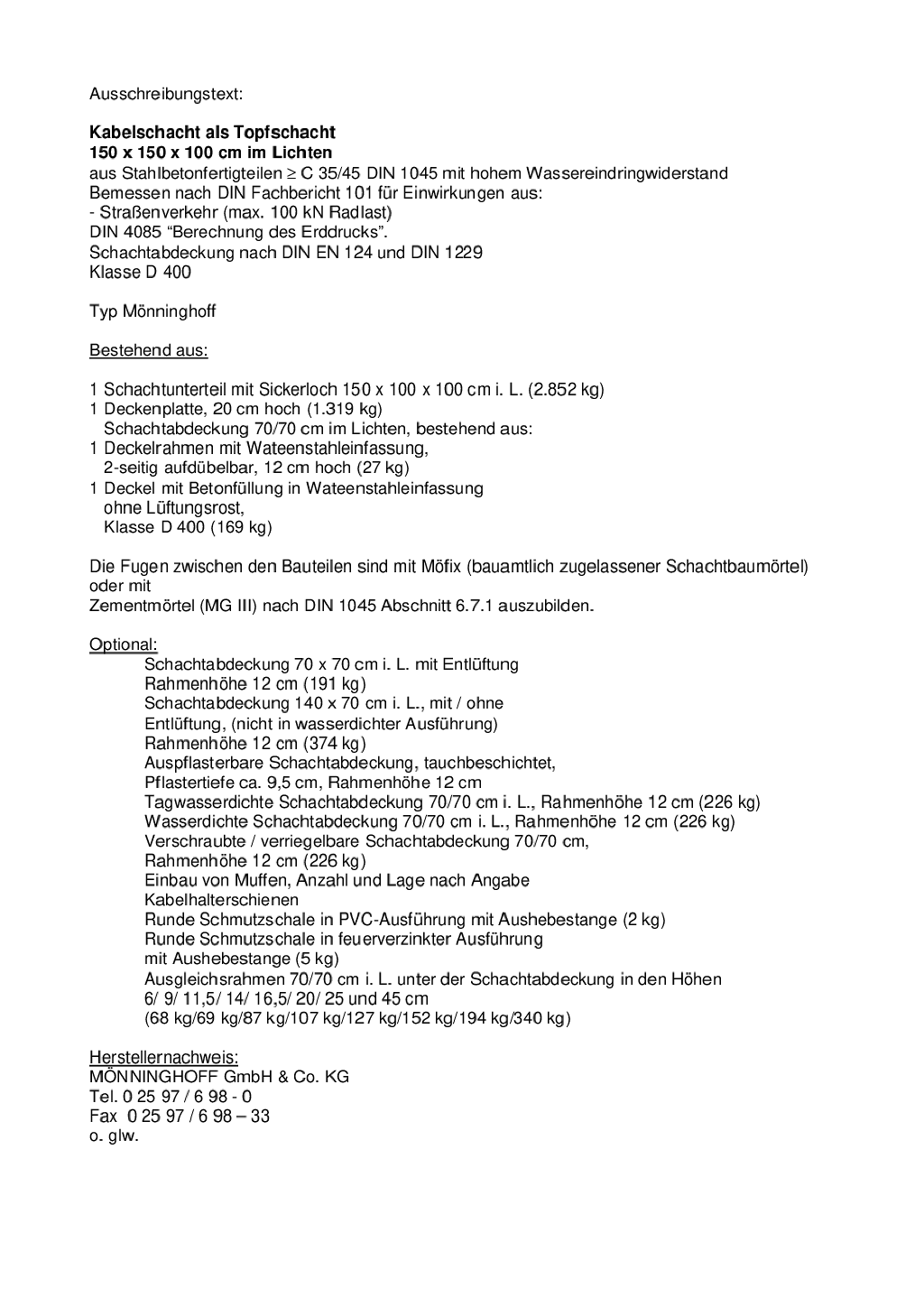 Ausschreibungstext:

**Kabelschacht als Topfschacht**
**150 x 150 x 100 cm im Lichten**
aus Stahlbetonfertigteilen ≥ C 35/45 DIN 1045 mit hohem Wassereindringwiderstand
Bemessen nach DIN Fachbericht 101 für Einwirkungen aus:
- Straßenverkehr (max. 100 kN Radlast)
DIN 4085 "Berechnung des Erddrucks".
Schachtabdeckung nach DIN EN 124 und DIN 1229
Klasse D 400

Typ Mönninghoff

Bestehend aus:

1 Schachtunterteil mit Sickerloch 150 x 100 x 100 cm i. L. (2.852 kg)
1 Deckenplatte, 20 cm hoch (1.319 kg)
Schachtabdeckung 70/70 cm im Lichten, bestehend aus:
1 Deckelrahmen mit Wateenstahleinfassung, 2-seitig aufdübelbar, 12 cm hoch (27 kg)
1 Deckel mit Betonfüllung in Wateenstahleinfassung ohne Lüftungsrost, Klasse D 400 (169 kg)

Die Fugen zwischen den Bauteilen sind mit Möfix (bauamtlich zugelassener Schachtbaumörtel) oder mit
Zementmörtel (MG III) nach DIN 1045 Abschnitt 6.7.1 auszubilden.

Optional:
Schachtabdeckung 70 x 70 cm i. L. mit Entlüftung
Rahmenhöhe 12 cm (191 kg)
Schachtabdeckung 140 x 70 cm i. L., mit / ohne
Entlüftung, (nicht in wasserdichter Ausführung)
Rahmenhöhe 12 cm (374 kg)
Auspflasterbare Schachtabdeckung, tauchbeschichtet,
Pflastertiefe ca. 9,5 cm, Rahmenhöhe 12 cm
Tagwasserdichte Schachtabdeckung 70/70 cm i. L., Rahmenhöhe 12 cm (226 kg)
Wasserdichte Schachtabdeckung 70/70 cm i. L., Rahmenhöhe 12 cm (226 kg)
Verschraubte / verriegelbare Schachtabdeckung 70/70 cm,
Rahmenhöhe 12 cm (226 kg)
Einbau von Muffen, Anzahl und Lage nach Angabe
Kabelhalterschienen
Runde Schmutzschale in PVC-Ausführung mit Aushebestange (2 kg)
Runde Schmutzschale in feuerverzinkter Ausführung
mit Aushebestange (5 kg)
Ausgleichsrahmen 70/70 cm i. L. unter der Schachtabdeckung in den Höhen
6/ 9/ 11,5/ 14/ 16,5/ 20/ 25 und 45 cm
(68 kg/69 kg/87 kg/107 kg/127 kg/152 kg/194 kg/340 kg)

Herstellernachweis:
MÖNNINGHOFF GmbH & Co. KG
Tel. 0 25 97 / 6 98 - 0
Fax 0 25 97 / 6 98 – 33
o. glw.